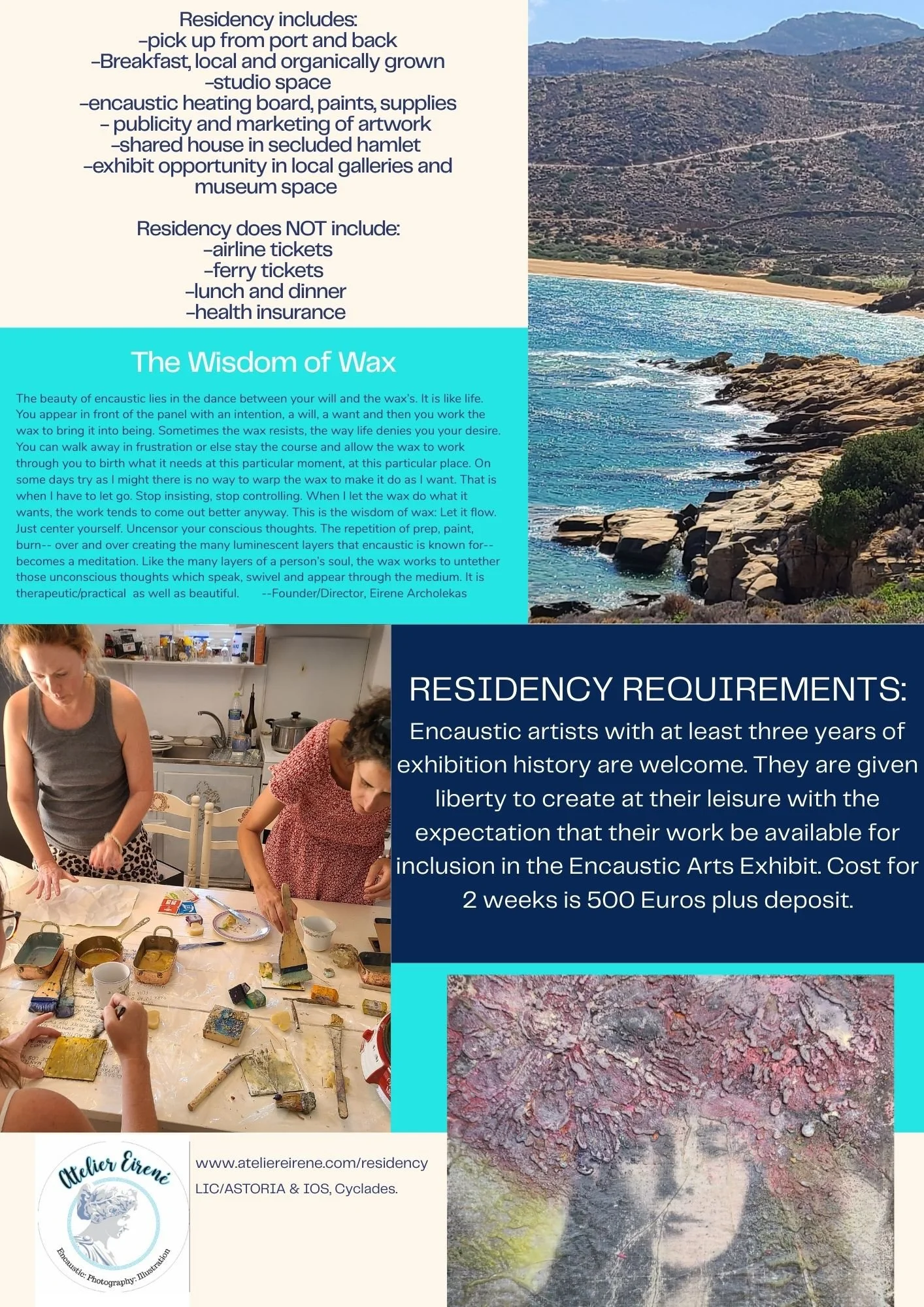 Residency includes:
-pick up from port and back
-Breakfast, local and organically grown
-studio space
-encaustic heating board, paints, supplies
- publicity and marketing of artwork
-shared house in secluded hamlet
-exhibit opportunity in local galleries and museum space

Residency does NOT include:
-airline tickets
-ferry tickets
-lunch and dinner
-health insurance

The Wisdom of Wax

The beauty of encaustic lies in the dance between your will and the wax's. It is like life. You appear in front of the panel with an intention, a will, a want and then you work the wax to bring it into being. Sometimes the wax resists, the way life denies you your desire. You can walk away in frustration or else stay the course and allow the wax to work through you to birth what it needs at this particular moment, at this particular place. On some days try as I might there is no way to warp the wax to make it do as I want. That is when I have to let go. Stop insisting, stop controlling. When I let the wax do what it wants, the work tends to come out better anyway. This is the wisdom of wax: Let it flow. Just center yourself. Uncensor your conscious thoughts. The repetition of prep, paint, burn-- over and over creating the many luminescent layers that encaustic is known for-- becomes a meditation. Like the many layers of a person's soul, the wax works to untether those unconscious thoughts which speak, swivel and appear through the medium. It is therapeutic/practical as well as beautiful. --Founder/Director, Eirene Archolekas

RESIDENCY REQUIREMENTS:
Encaustic artists with at least three years of exhibition history are welcome. They are given liberty to create at their leisure with the expectation that their work be available for inclusion in the Encaustic Arts Exhibit. Cost for 2 weeks is 500 Euros plus deposit.

Atelier Eirené
Encaustic: Photography: Illustration

www.ateliereirene.com/residency
LIC/ASTORIA & IOS, Cyclades.